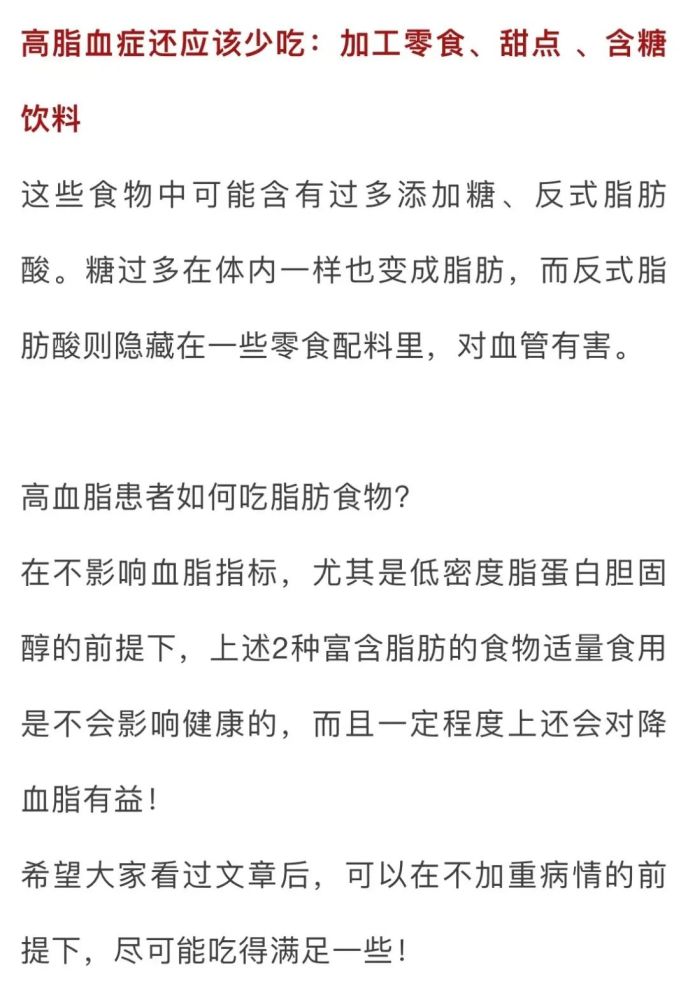 高脂血症还应该少吃：加工零食、甜点 、含糖饮料

这些食物中可能含有过多添加糖、反式脂肪酸。糖过多在体内一样也变成脂肪，而反式脂肪酸则隐藏在一些零食配料里，对血管有害。

高血脂患者如何吃脂肪食物?

在不影响血脂指标，尤其是低密度脂蛋白胆固醇的前提下，上述2种富含脂肪的食物适量食用是不会影响健康的，而且一定程度上还会对降血脂有益！

希望大家看过文章后，可以在不加重病情的前提下，尽可能吃得满足一些！